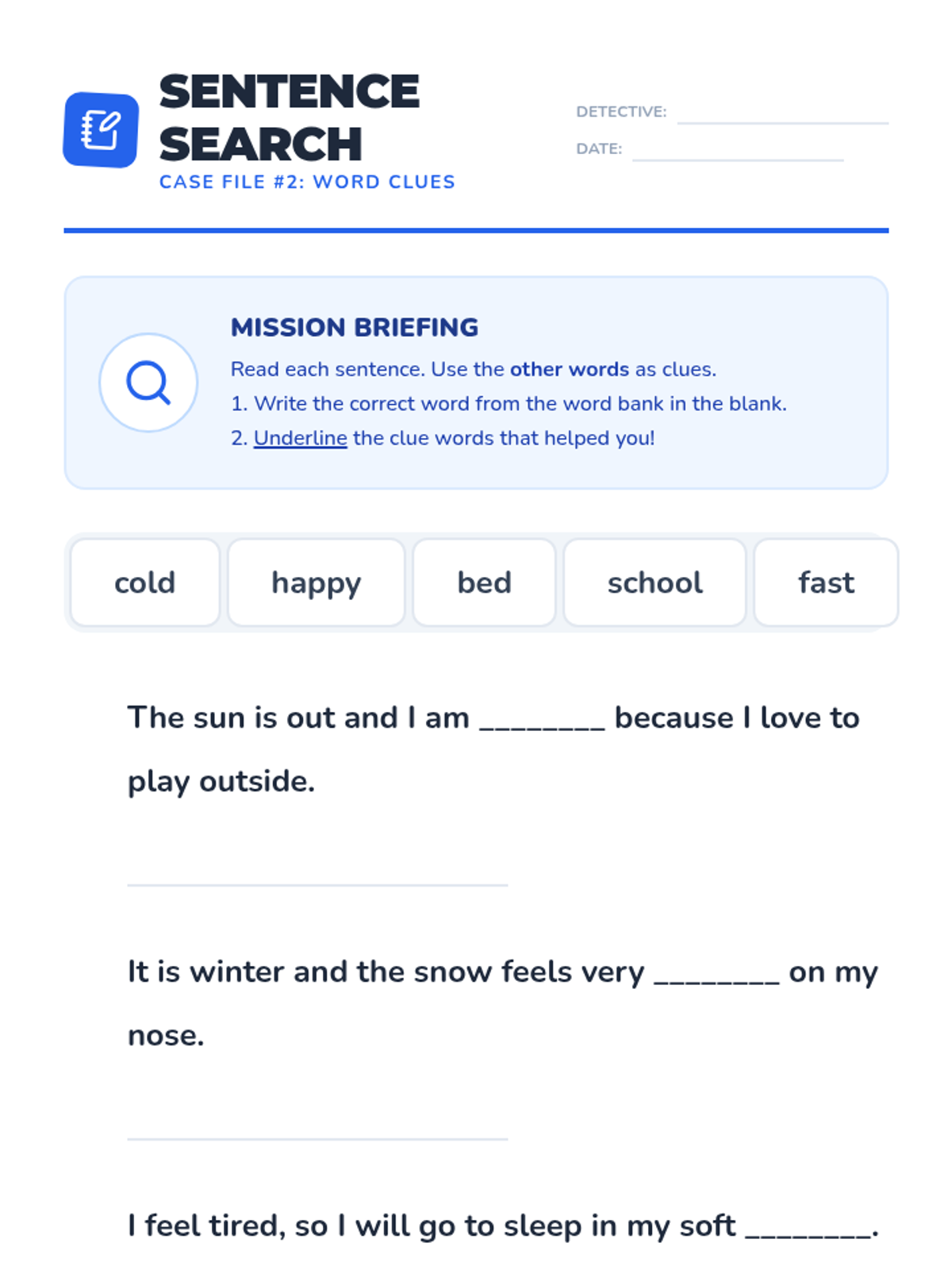 SENTENCE SEARCH
CASE FILE #2: WORD CLUES

DETECTIVE: ____
DATE: ____

MISSION BRIEFING

Read each sentence. Use the other words as clues.

1. Write the correct word from the word bank in the blank.

2. Underline the clue words that helped you!

cold happy bed school fast

The sun is out and I am ____ because I love to play outside.

____

It is winter and the snow feels very ____ on my nose.

____

I feel tired, so I will go to sleep in my soft ____.